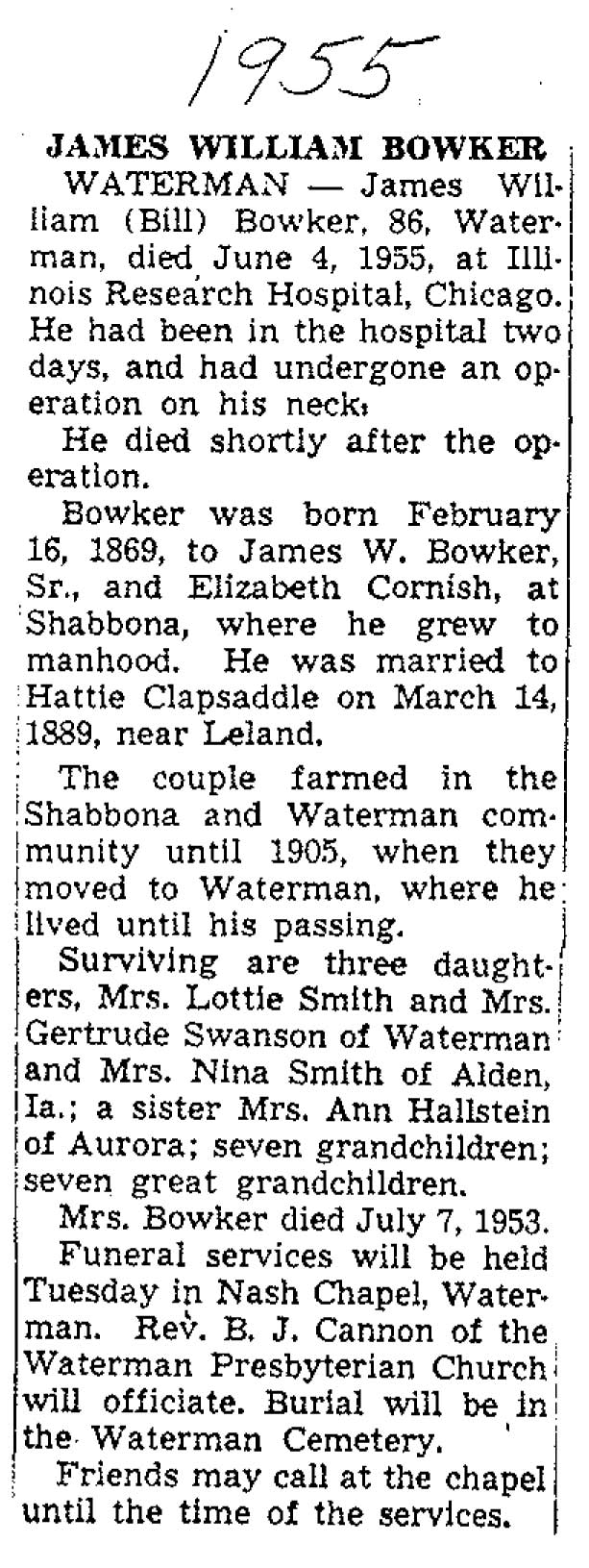 1955

JAMES WILLIAM BOWKER

WATERMAN — James William (Bill) Bowker, 86, Waterman, died June 4, 1955, at Illinois Research Hospital, Chicago. He had been in the hospital two days, and had undergone an operation on his neck.

He died shortly after the operation.

Bowker was born February 16, 1869, to James W. Bowker, Sr., and Elizabeth Cornish, at Shabbona, where he grew to manhood. He was married to Hattie Clapsaddle on March 14, 1889, near Leland.

The couple farmed in the Shabbona and Waterman community until 1905, when they moved to Waterman, where he lived until his passing.

Surviving are three daughters, Mrs. Lottie Smith and Mrs. Gertrude Swanson of Waterman and Mrs. Nina Smith of Alden, Ia.; a sister Mrs. Ann Hallstein of Aurora; seven grandchildren; seven great grandchildren.

Mrs. Bowker died July 7, 1953.

Funeral services will be held Tuesday in Nash Chapel, Waterman. Rev. B. J. Cannon of the Waterman Presbyterian Church will officiate. Burial will be in the Waterman Cemetery.

Friends may call at the chapel until the time of the services.